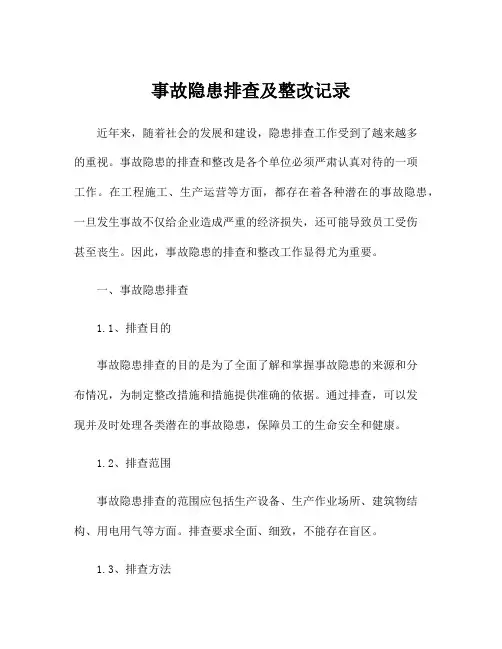 事故隐患排查及整改记录

近年来，随着社会的发展和建设，隐患排查工作受到了越来越多的重视。事故隐患的排查和整改是各个单位必须严肃认真对待的一项工作。在工程施工、生产运营等方面，都存在着各种潜在的事故隐患，一旦发生事故不仅给企业造成严重的经济损失，还可能导致员工受伤甚至丧生。因此，事故隐患的排查和整改工作显得尤为重要。

一、事故隐患排查

1.1、排查目的

事故隐患排查的目的是为了全面了解和掌握事故隐患的来源和分布情况，为制定整改措施和措施提供准确的依据。通过排查，可以发现并及时处理各类潜在的事故隐患，保障员工的生命安全和健康。

1.2、排查范围

事故隐患排查的范围应包括生产设备、生产作业场所、建筑物结构、用电用气等方面。排查要求全面、细致，不能存在盲区。

1.3、排查方法